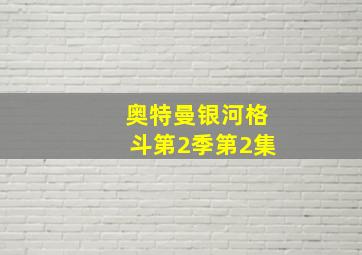 奥特曼银河格斗第2季第2集